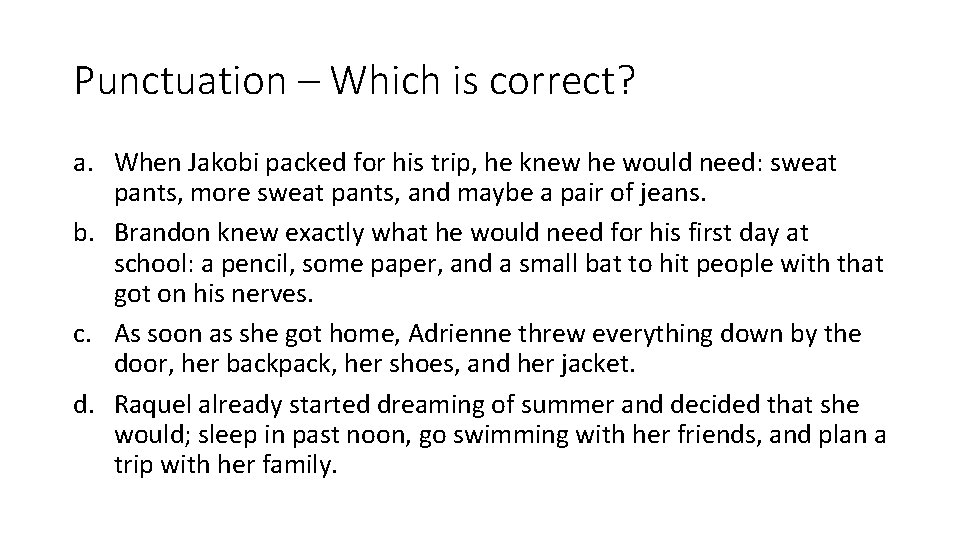 Punctuation – Which is correct?

a. When Jakobi packed for his trip, he knew he would need: sweat pants, more sweat pants, and maybe a pair of jeans.

b. Brandon knew exactly what he would need for his first day at school: a pencil, some paper, and a small bat to hit people with that got on his nerves.

c. As soon as she got home, Adrienne threw everything down by the door, her backpack, her shoes, and her jacket.

d. Raquel already started dreaming of summer and decided that she would; sleep in past noon, go swimming with her friends, and plan a trip with her family.